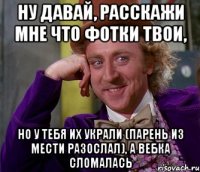 НУ ДАВАЙ, РАССКАЖИ МНЕ ЧТО ФОТКИ ТВОИ,

НО У ТЕБЯ ИХ УКРАЛИ (ПАРЕНЬ ИЗ МЕСТИ РАЗОСЛАЛ), А ВЕБКА СЛОМАЛАСЬ

risovach.ru